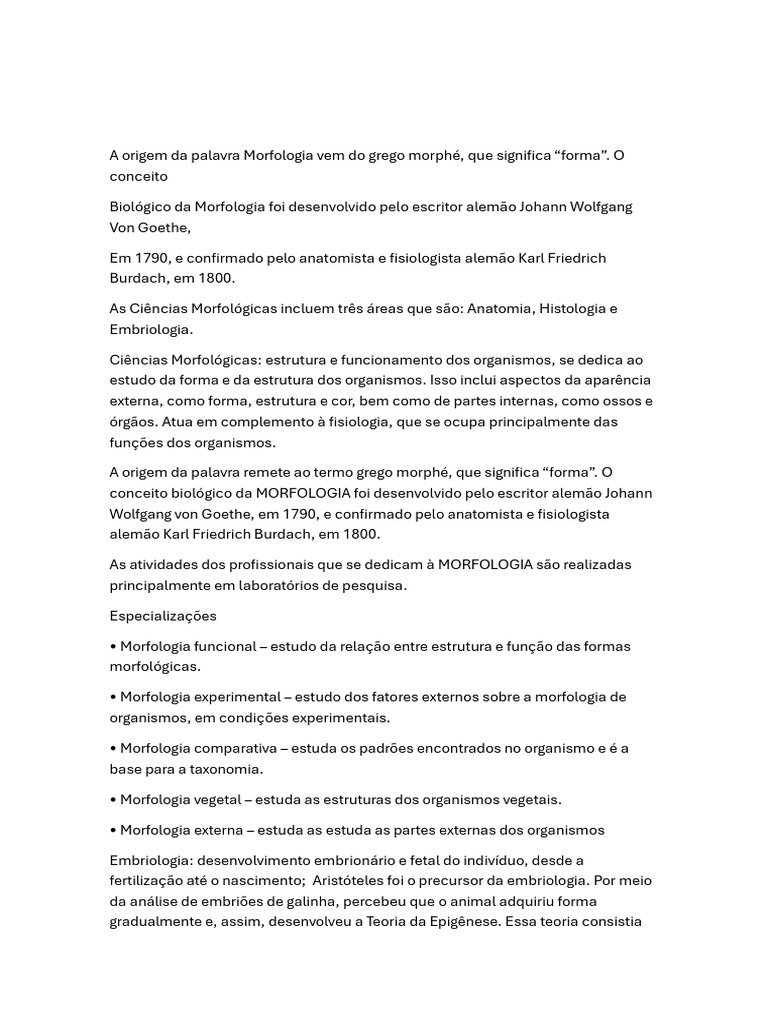 A origem da palavra Morfologia vem do grego morphé, que significa “forma”. O conceito

Biológico da Morfologia foi desenvolvido pelo escritor alemão Johann Wolfgang Von Goethe,

Em 1790, e confirmado pelo anatomista e fisiologista alemão Karl Friedrich Burdach, em 1800.

As Ciências Morfológicas incluem três áreas que são: Anatomia, Histologia e Embriologia.

Ciências Morfológicas: estrutura e funcionamento dos organismos, se dedica ao estudo da forma e da estrutura dos organismos. Isso inclui aspectos da aparência externa, como forma, estrutura e cor, bem como de partes internas, como ossos e órgãos. Atua em complemento à fisiologia, que se ocupa principalmente das funções dos organismos.

A origem da palavra remete ao termo grego morphé, que significa “forma”. O conceito biológico da MORFOLOGIA foi desenvolvido pelo escritor alemão Johann Wolfgang von Goethe, em 1790, e confirmado pelo anatomista e fisiologista alemão Karl Friedrich Burdach, em 1800.

As atividades dos profissionais que se dedicam à MORFOLOGIA são realizadas principalmente em laboratórios de pesquisa.

Especializações

• Morfologia funcional – estudo da relação entre estrutura e função das formas morfológicas.

• Morfologia experimental – estudo dos fatores externos sobre a morfologia de organismos, em condições experimentais.

• Morfologia comparativa – estuda os padrões encontrados no organismo e é a base para a taxonomia.

• Morfologia vegetal – estuda as estruturas dos organismos vegetais.

• Morfologia externa – estuda as estuda as partes externas dos organismos

Embriologia: desenvolvimento embrionário e fetal do indivíduo, desde a fertilização até o nascimento;  Aristóteles foi o precursor da embriologia. Por meio da análise de embriões de galinha, percebeu que o animal adquiriu forma gradualmente e, assim, desenvolveu a Teoria da Epigênese. Essa teoria consistia